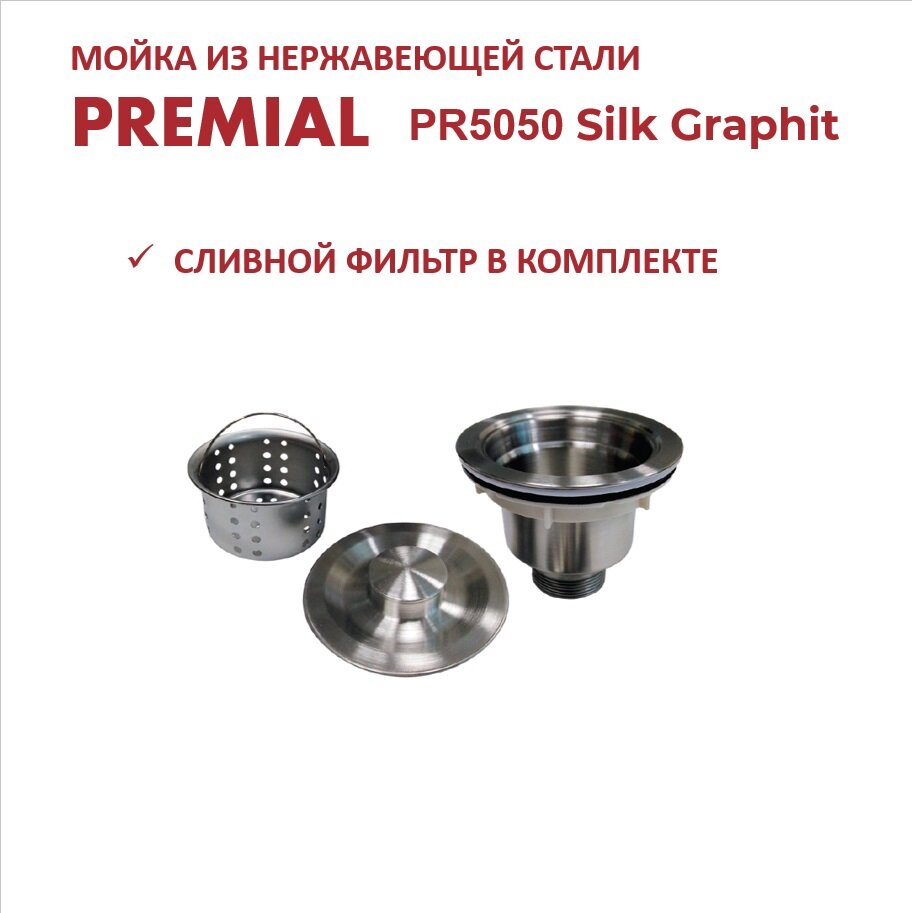 МОЙКА ИЗ НЕРЖАВЕЮЩЕЙ СТАЛИ

PREMIAL PR5050 Silk Graphit

✓ СЛИВНОЙ ФИЛЬТР В КОМПЛЕКТЕ